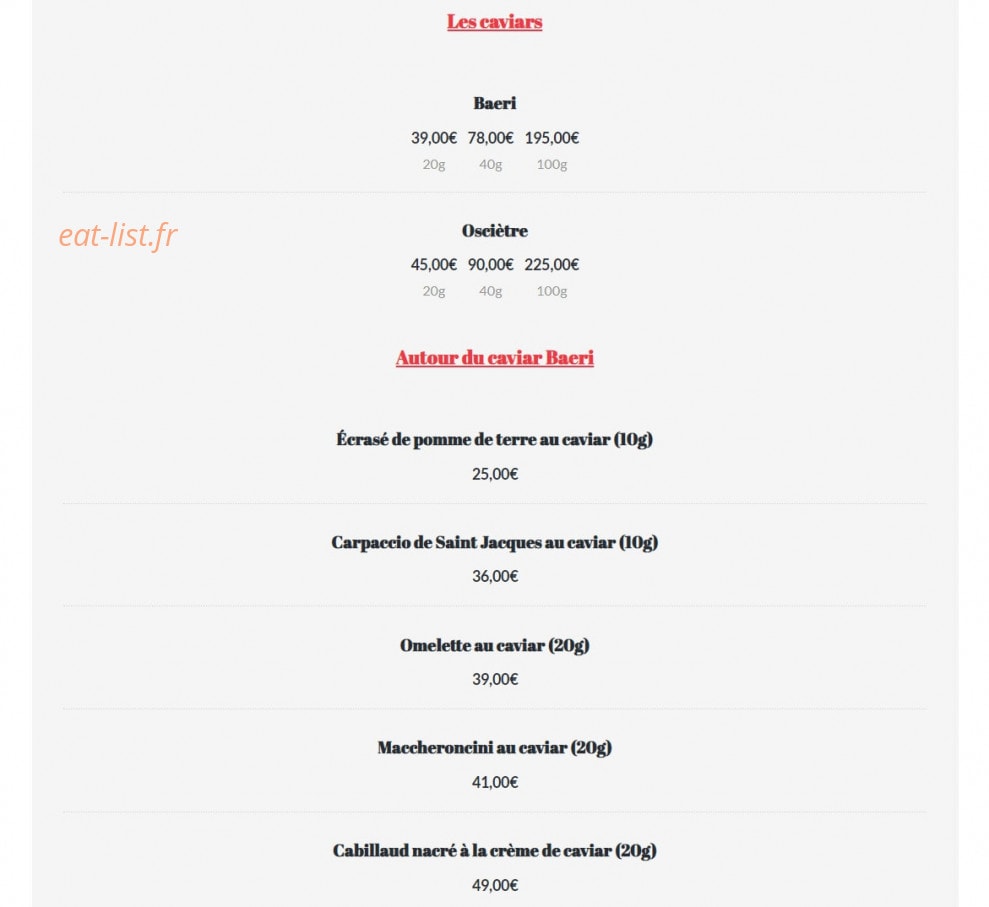 Les caviars

Baeri

39,00€ 78,00€ 195,00€
20g 40g 100g

eat-list.fr

Osciètre

45,00€ 90,00€ 225,00€
20g 40g 100g

Autour du caviar Baeri

Écrasé de pomme de terre au caviar (10g)

25,00€

Carpaccio de Saint Jacques au caviar (10g)

36,00€

Omelette au caviar (20g)

39,00€

Maccheroncini au caviar (20g)

41,00€

Cabillaud nacré à la crème de caviar (20g)

49,00€